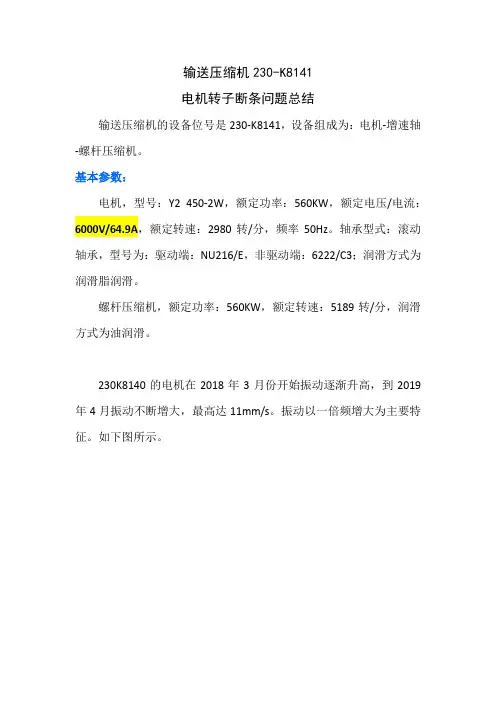 输送压缩机 230-K8141

电机转子断条问题总结

输送压缩机的设备位号是 230-K8141，设备组成为：电机-增速轴-螺杆压缩机。

基本参数：

电机，型号：Y2 450-2W，额定功率：560KW，额定电压/电流：6000V/64.9A，额定转速：2980 转/分，频率 50Hz。轴承型式：滚动轴承，型号为：驱动端：NU216/E，非驱动端：6222/C3；润滑方式为润滑脂润滑。

螺杆压缩机，额定功率：560KW，额定转速：5189 转/分，润滑方式为油润滑。

230K8140 的电机在 2018 年 3 月份开始振动逐渐升高，到 2019 年 4 月振动不断增大，最高达 11mm/s。振动以一倍频增大为主要特征。如下图所示。